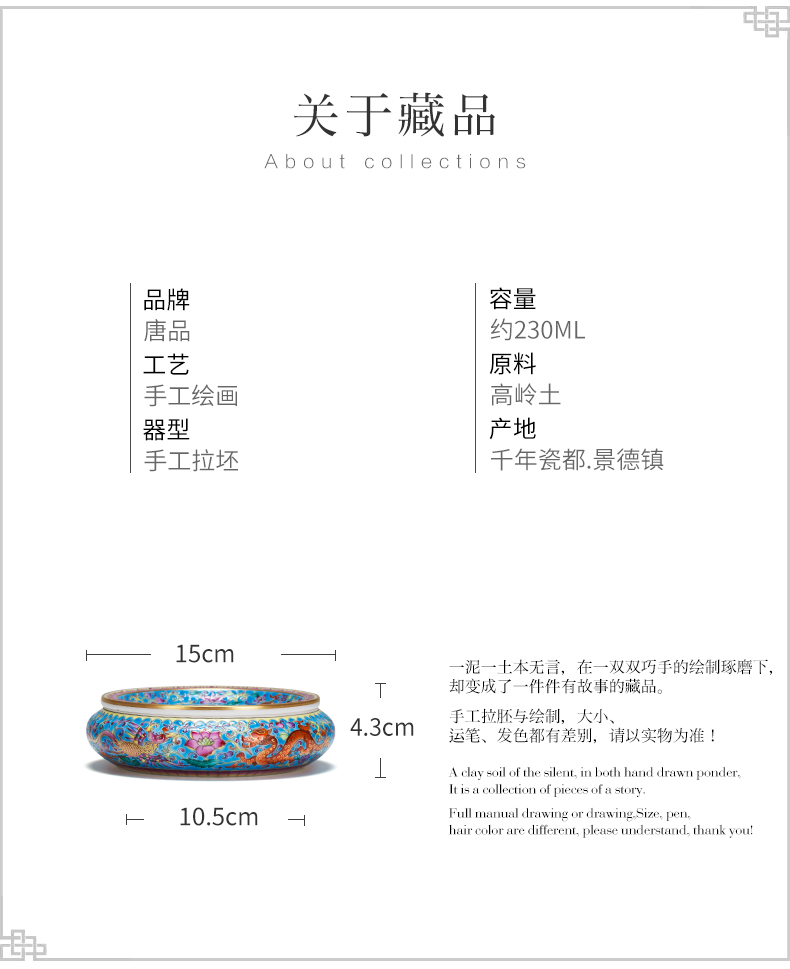 关于藏品
About collections

品牌
唐品
工艺
手工绘画
器型
手工拉坯

容量
约230ML
原料
高岭土
产地
千年瓷都.景德镇

15cm
4.3cm
10.5cm

一泥一土本无言，在一双双巧手的绘制琢磨下，却变成了一件件有故事的藏品。

手工拉胚与绘制，大小、运笔、发色都有差别，请以实物为准！

A clay soil of the silent, in both hand drawn ponder. It is a collection of pieces of a story.

Full manual drawing or drawing.Size, pen, hair color are different, please understand, thank you!